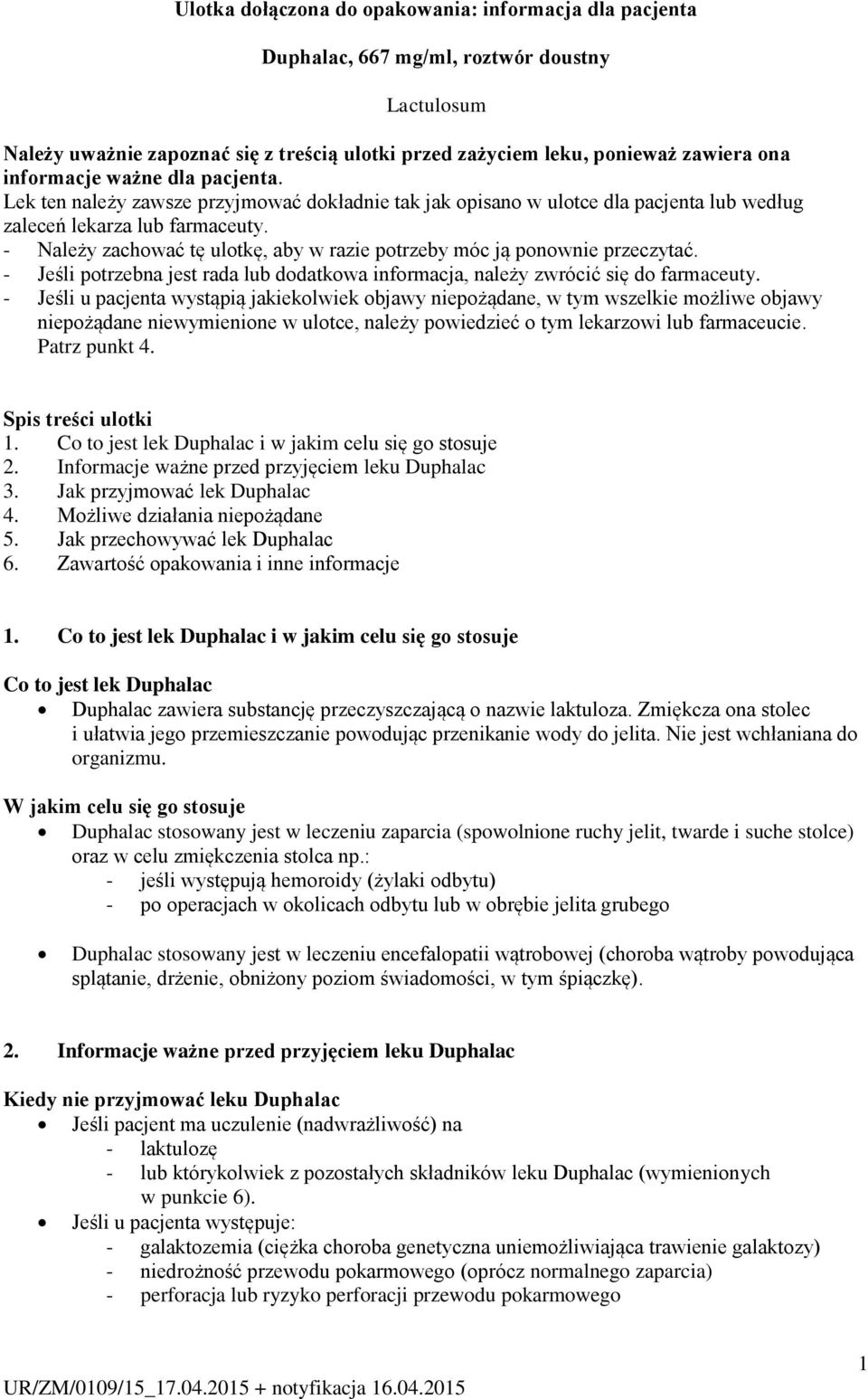 Ulotka dołączona do opakowania: informacja dla pacjenta

Duphalac, 667 mg/ml, roztwór doustny

Lactulosum

Należy uważnie zapoznać się z treścią ulotki przed zażyciem leku, ponieważ zawiera ona informacje ważne dla pacjenta.
Lek ten należy zawsze przyjmować dokładnie tak jak opisano w ulotce dla pacjenta lub według zaleceń lekarza lub farmaceuty.
- Należy zachować tę ulotkę, aby w razie potrzeby móc ją ponownie przeczytać.
- Jeśli potrzebna jest rada lub dodatkowa informacja, należy zwrócić się do farmaceuty.
- Jeśli u pacjenta wystąpią jakiekolwiek objawy niepożądane, w tym wszelkie możliwe objawy niepożądane niewymienione w ulotce, należy powiedzieć o tym lekarzowi lub farmaceucie. Patrz punkt 4.

Spis treści ulotki
1. Co to jest lek Duphalac i w jakim celu się go stosuje
2. Informacje ważne przed przyjęciem leku Duphalac
3. Jak przyjmować lek Duphalac
4. Możliwe działania niepożądane
5. Jak przechowywać lek Duphalac
6. Zawartość opakowania i inne informacje

1. Co to jest lek Duphalac i w jakim celu się go stosuje

Co to jest lek Duphalac
• Duphalac zawiera substancję przeczyszczającą o nazwie laktuloza. Zmiękcza ona stolec i ułatwia jego przemieszczanie powodując przenikanie wody do jelita. Nie jest wchłaniana do organizmu.

W jakim celu się go stosuje
• Duphalac stosowany jest w leczeniu zaparcia (spowolnione ruchy jelit, twarde i suche stolce) oraz w celu zmiękczenia stolca np.:
- jeśli występują hemoroidy (żylaki odbytu)
- po operacjach w okolicach odbytu lub w obrębie jelita grubego

• Duphalac stosowany jest w leczeniu encefalopatii wątrobowej (choroba wątroby powodująca splątanie, drżenie, obniżony poziom świadomości, w tym śpiączkę).

2. Informacje ważne przed przyjęciem leku Duphalac

Kiedy nie przyjmować leku Duphalac
• Jeśli pacjent ma uczulenie (nadwrażliwość) na
- laktulozę
- lub którykolwiek z pozostałych składników leku Duphalac (wymienionych w punkcie 6).
• Jeśli u pacjenta występuje:
- galaktozemia (ciężka choroba genetyczna uniemożliwiająca trawienie galaktozy)
- niedrożność przewodu pokarmowego (oprócz normalnego zaparcia)
- perforacja lub ryzyko perforacji przewodu pokarmowego

1

UR/ZM/0109/15_17.04.2015 + notyfikacja 16.04.2015